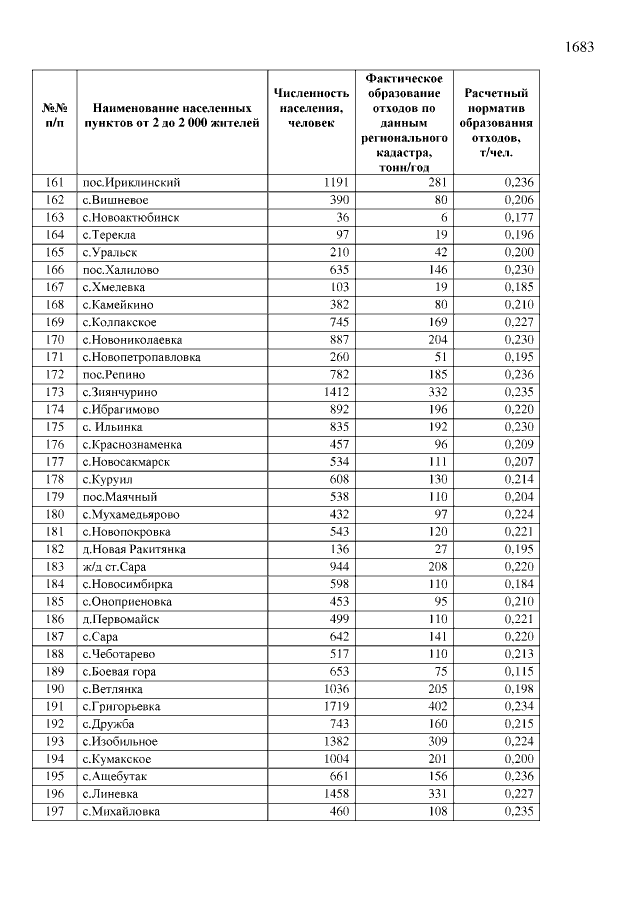 1683

| №№ п/п | Наименование населенных пунктов от 2 до 2 000 жителей | Численность населения, человек | Фактическое образование отходов по данным регионального кадастра, тонн/год | Расчетный норматив образования отходов, т/чел. |
|---|---|---|---|---|
| 161 | пос.Ириклинский | 1191 | 281 | 0,236 |
| 162 | с.Вишневое | 390 | 80 | 0,206 |
| 163 | с.Новоактюбинск | 36 | 6 | 0,177 |
| 164 | с.Терекла | 97 | 19 | 0,196 |
| 165 | с.Уральск | 210 | 42 | 0,200 |
| 166 | пос.Халилово | 635 | 146 | 0,230 |
| 167 | с.Хмелевка | 103 | 19 | 0,185 |
| 168 | с.Камейкино | 382 | 80 | 0,210 |
| 169 | с.Колпакское | 745 | 169 | 0,227 |
| 170 | с.Новониколаевка | 887 | 204 | 0,230 |
| 171 | с.Новопетропавловка | 260 | 51 | 0,195 |
| 172 | пос.Репино | 782 | 185 | 0,236 |
| 173 | с.Зиянчурино | 1412 | 332 | 0,235 |
| 174 | с.Ибрагимово | 892 | 196 | 0,220 |
| 175 | с. Ильинка | 835 | 192 | 0,230 |
| 176 | с.Краснознаменка | 457 | 96 | 0,209 |
| 177 | с.Новосакмарск | 534 | 111 | 0,207 |
| 178 | с.Куруил | 608 | 130 | 0,214 |
| 179 | пос.Маячный | 538 | 110 | 0,204 |
| 180 | с.Мухамедьярово | 432 | 97 | 0,224 |
| 181 | с.Новопокровка | 543 | 120 | 0,221 |
| 182 | д.Новая Ракитянка | 136 | 27 | 0,195 |
| 183 | ж/д ст.Сара | 944 | 208 | 0,220 |
| 184 | с.Новосимбирка | 598 | 110 | 0,184 |
| 185 | с.Оноприеновка | 453 | 95 | 0,210 |
| 186 | д.Первомайск | 499 | 110 | 0,221 |
| 187 | с.Сара | 642 | 141 | 0,220 |
| 188 | с.Чеботарево | 517 | 110 | 0,213 |
| 189 | с.Боевая гора | 653 | 75 | 0,115 |
| 190 | с.Ветлянка | 1036 | 205 | 0,198 |
| 191 | с.Григорьевка | 1719 | 402 | 0,234 |
| 192 | с.Дружба | 743 | 160 | 0,215 |
| 193 | с.Изобильное | 1382 | 309 | 0,224 |
| 194 | с.Кумакское | 1004 | 201 | 0,200 |
| 195 | с.Ащебутак | 661 | 156 | 0,236 |
| 196 | с.Линевка | 1458 | 331 | 0,227 |
| 197 | с.Михайловка | 460 | 108 | 0,235 |